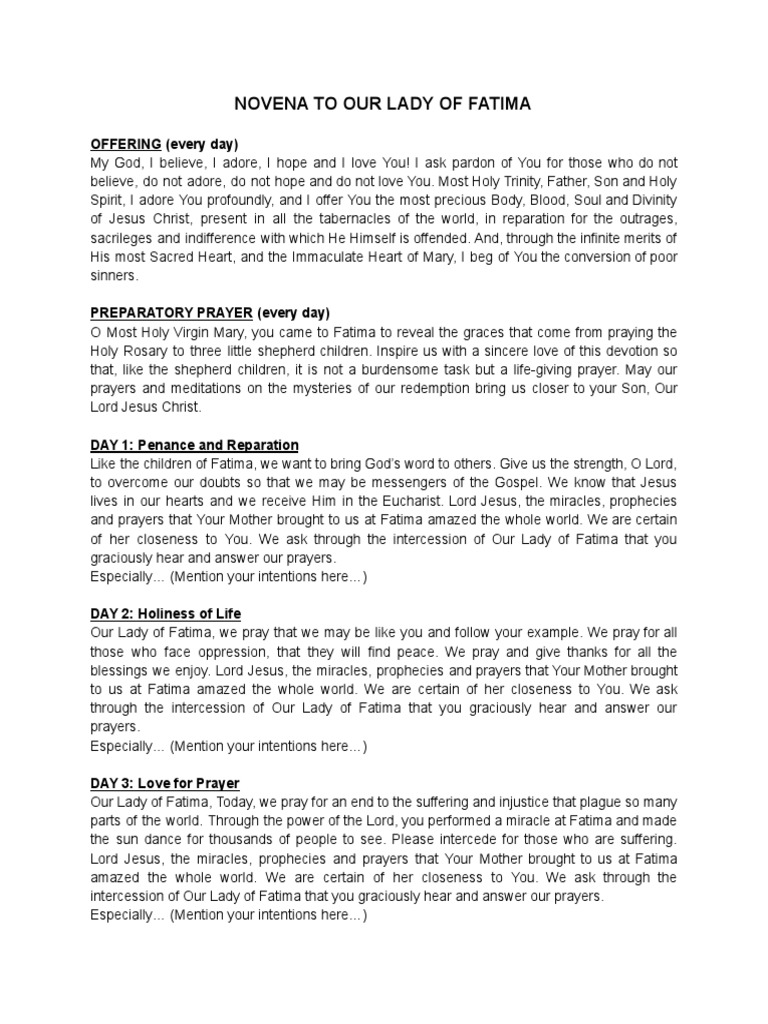 NOVENA TO OUR LADY OF FATIMA

OFFERING (every day)
My God, I believe, I adore, I hope and I love You! I ask pardon of You for those who do not believe, do not adore, do not hope and do not love You. Most Holy Trinity, Father, Son and Holy Spirit, I adore You profoundly, and I offer You the most precious Body, Blood, Soul and Divinity of Jesus Christ, present in all the tabernacles of the world, in reparation for the outrages, sacrileges and indifference with which He Himself is offended. And, through the infinite merits of His most Sacred Heart, and the Immaculate Heart of Mary, I beg of You the conversion of poor sinners.

PREPARATORY PRAYER (every day)
O Most Holy Virgin Mary, you came to Fatima to reveal the graces that come from praying the Holy Rosary to three little shepherd children. Inspire us with a sincere love of this devotion so that, like the shepherd children, it is not a burdensome task but a life-giving prayer. May our prayers and meditations on the mysteries of our redemption bring us closer to your Son, Our Lord Jesus Christ.

DAY 1: Penance and Reparation
Like the children of Fatima, we want to bring God's word to others. Give us the strength, O Lord, to overcome our doubts so that we may be messengers of the Gospel. We know that Jesus lives in our hearts and we receive Him in the Eucharist. Lord Jesus, the miracles, prophecies and prayers that Your Mother brought to us at Fatima amazed the whole world. We are certain of her closeness to You. We ask through the intercession of Our Lady of Fatima that you graciously hear and answer our prayers.
Especially... (Mention your intentions here...)

DAY 2: Holiness of Life
Our Lady of Fatima, we pray that we may be like you and follow your example. We pray for all those who face oppression, that they will find peace. We pray and give thanks for all the blessings we enjoy. Lord Jesus, the miracles, prophecies and prayers that Your Mother brought to us at Fatima amazed the whole world. We are certain of her closeness to You. We ask through the intercession of Our Lady of Fatima that you graciously hear and answer our prayers.
Especially... (Mention your intentions here...)

DAY 3: Love for Prayer
Our Lady of Fatima, Today, we pray for an end to the suffering and injustice that plague so many parts of the world. Through the power of the Lord, you performed a miracle at Fatima and made the sun dance for thousands of people to see. Please intercede for those who are suffering. Lord Jesus, the miracles, prophecies and prayers that Your Mother brought to us at Fatima amazed the whole world. We are certain of her closeness to You. We ask through the intercession of Our Lady of Fatima that you graciously hear and answer our prayers.
Especially... (Mention your intentions here...)